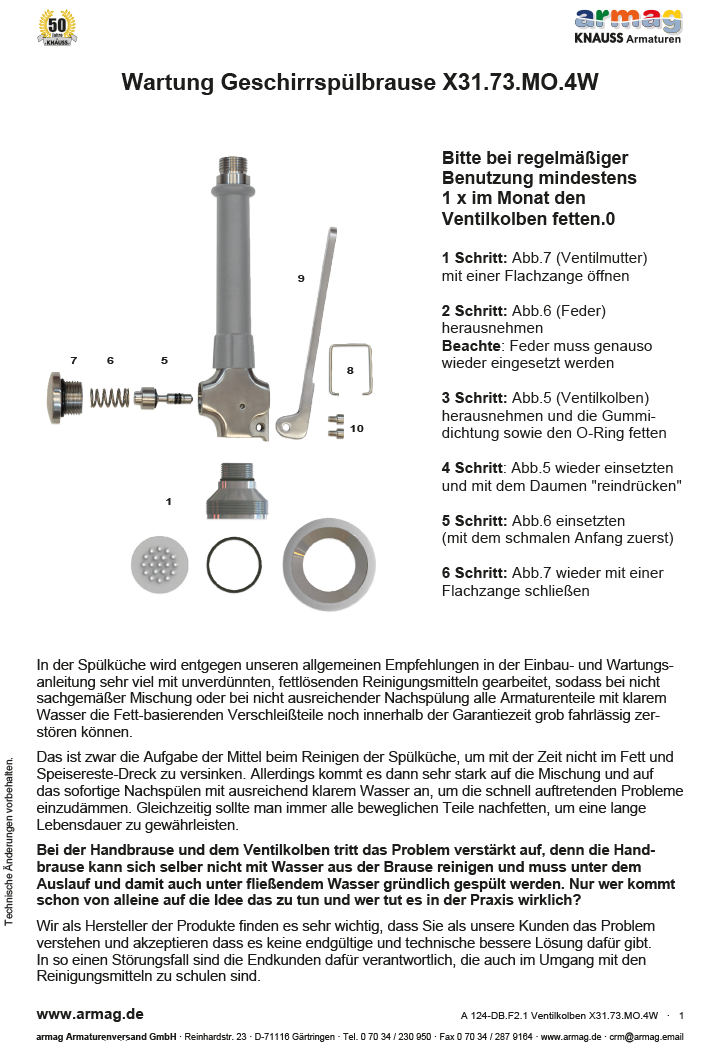 50 Jahre KNAUSS

armag KNAUSS Armaturen

Wartung Geschirrspülbrause X31.73.MO.4W

9

7 6 5

8

10

1

Bitte bei regelmäßiger Benutzung mindestens 1 x im Monat den Ventilkolben fetten.0

1 Schritt: Abb.7 (Ventilmutter) mit einer Flachzange öffnen

2 Schritt: Abb.6 (Feder) herausnehmen
Beachte: Feder muss genauso wieder eingesetzt werden

3 Schritt: Abb.5 (Ventilkolben) herausnehmen und die Gummidichtung sowie den O-Ring fetten

4 Schritt: Abb.5 wieder einsetzten und mit dem Daumen "reindrücken"

5 Schritt: Abb.6 einsetzten (mit dem schmalen Anfang zuerst)

6 Schritt: Abb.7 wieder mit einer Flachzange schließen

In der Spülküche wird entgegen unseren allgemeinen Empfehlungen in der Einbau- und Wartungsanleitung sehr viel mit unverdünnten, fettlösenden Reinigungsmitteln gearbeitet, sodass bei nicht sachgemäßer Mischung oder bei nicht ausreichender Nachspülung alle Armaturenteile mit klarem Wasser die Fett-basierenden Verschleißteile noch innerhalb der Garantiezeit grob fahrlässig zerstören können.

Das ist zwar die Aufgabe der Mittel beim Reinigen der Spülküche, um mit der Zeit nicht im Fett und Speisereste-Dreck zu versinken. Allerdings kommt es dann sehr stark auf die Mischung und auf das sofortige Nachspülen mit ausreichend klarem Wasser an, um die schnell auftretenden Probleme einzudämmen. Gleichzeitig sollte man immer alle beweglichen Teile nachfetten, um eine lange Lebensdauer zu gewährleisten.

Bei der Handbrause und dem Ventilkolben tritt das Problem verstärkt auf, denn die Handbrause kann sich selber nicht mit Wasser aus der Brause reinigen und muss unter dem Auslauf und damit auch unter fließendem Wasser gründlich gespült werden. Nur wer kommt schon von alleine auf die Idee das zu tun und wer tut es in der Praxis wirklich?

Wir als Hersteller der Produkte finden es sehr wichtig, dass Sie als unsere Kunden das Problem verstehen und akzeptieren dass es keine endgültige und technische bessere Lösung dafür gibt.
In so einen Störungsfall sind die Endkunden dafür verantwortlich, die auch im Umgang mit den Reinigungsmitteln zu schulen sind.

Technische Änderungen vorbehalten.

www.armag.de A 124-DB.F2.1 Ventilkolben X31.73.MO.4W · 1

armag Armaturenversand GmbH · Reinhardstr. 23 · D-71116 Gärtringen · Tel. 0 70 34 / 230 950 · Fax 0 70 34 / 287 9164 · www.armag.de · crm@armag.email